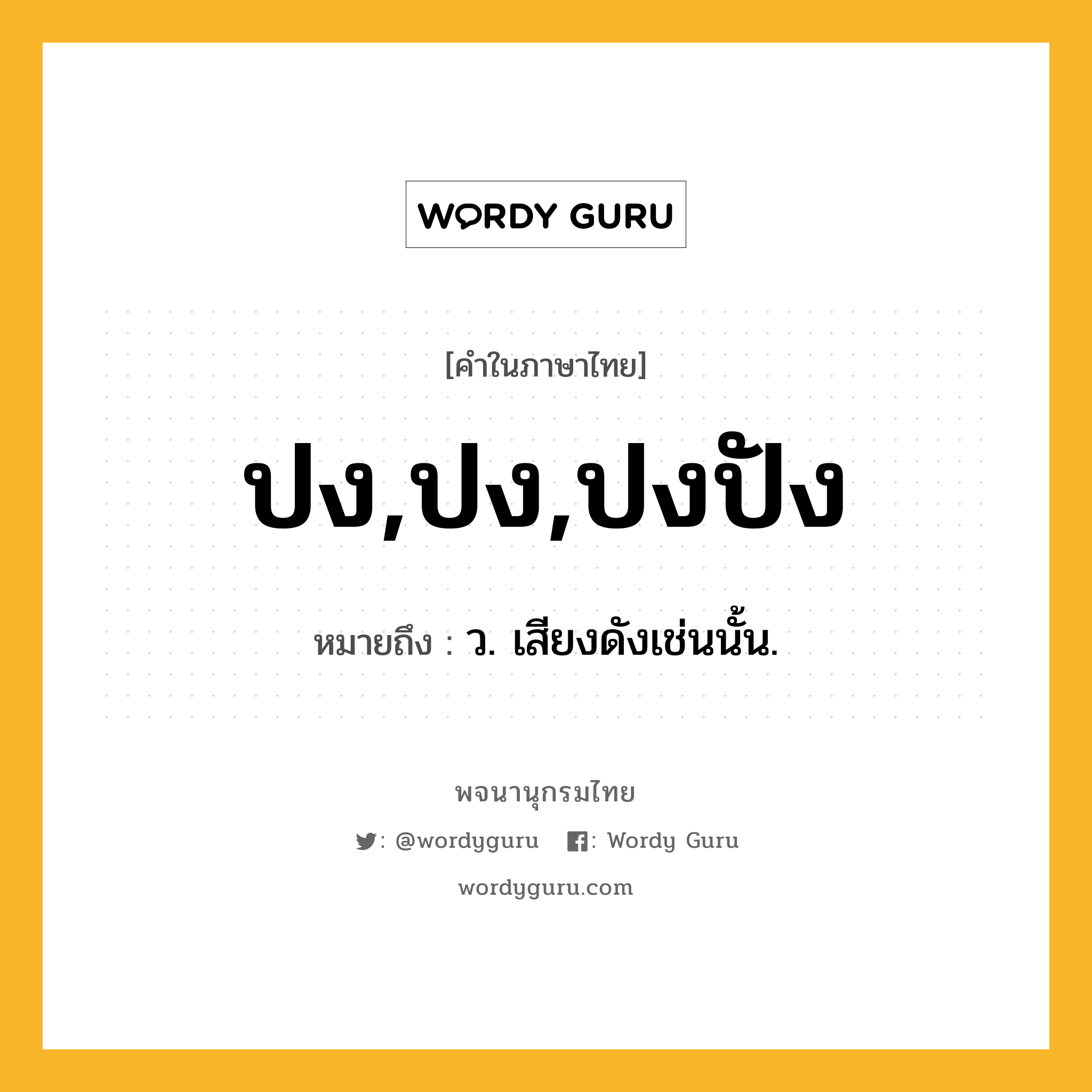 WORDY GURU

[คำในภาษาไทย]

ปง,ปง,ปงปัง

หมายถึง : ว. เสียงดังเช่นนั้น.

พจนานุกรมไทย

: @wordyguru : Wordy Guru

wordyguru.com